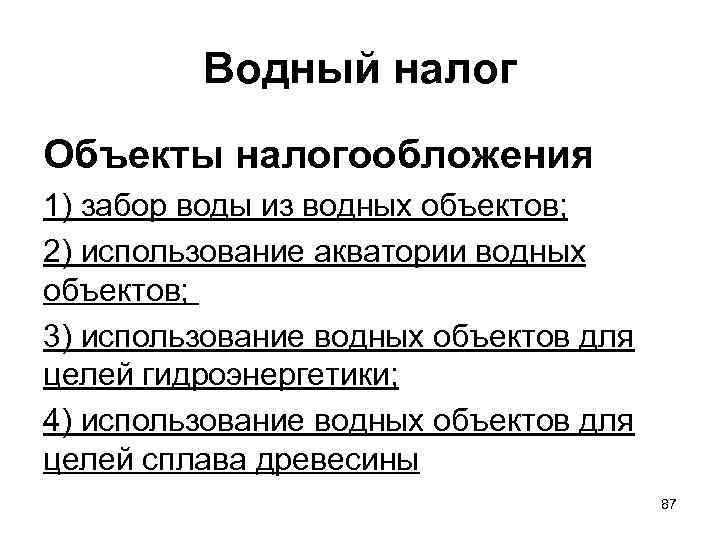 Водный налог

Объекты налогообложения

1) забор воды из водных объектов;

2) использование акватории водных объектов;

3) использование водных объектов для целей гидроэнергетики;

4) использование водных объектов для целей сплава древесины

87